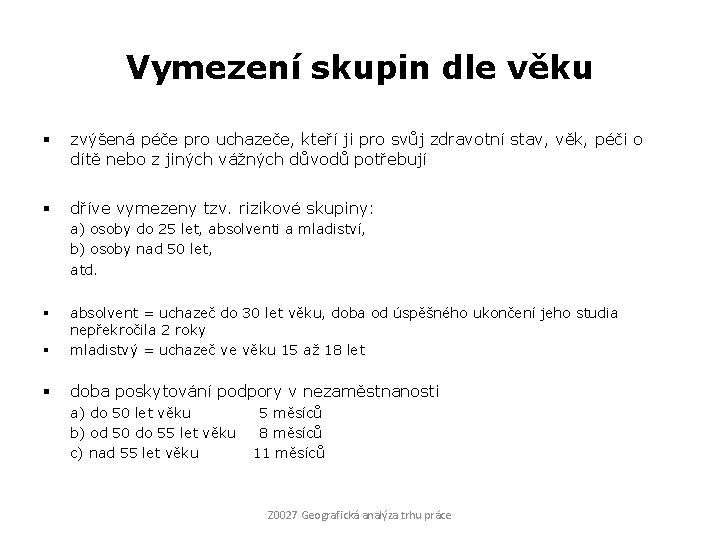 Vymezení skupin dle věku

▪ zvýšená péče pro uchazeče, kteří ji pro svůj zdravotní stav, věk, péči o dítě nebo z jiných vážných důvodů potřebují

▪ dříve vymezeny tzv. rizikové skupiny:
a) osoby do 25 let, absolventi a mladiství,
b) osoby nad 50 let,
atd.

▪ absolvent = uchazeč do 30 let věku, doba od úspěšného ukončení jeho studia nepřekročila 2 roky
▪ mladistvý = uchazeč ve věku 15 až 18 let

▪ doba poskytování podpory v nezaměstnanosti
a) do 50 let věku 5 měsíců
b) od 50 do 55 let věku 8 měsíců
c) nad 55 let věku 11 měsíců

Z0027 Geografická analýza trhu práce